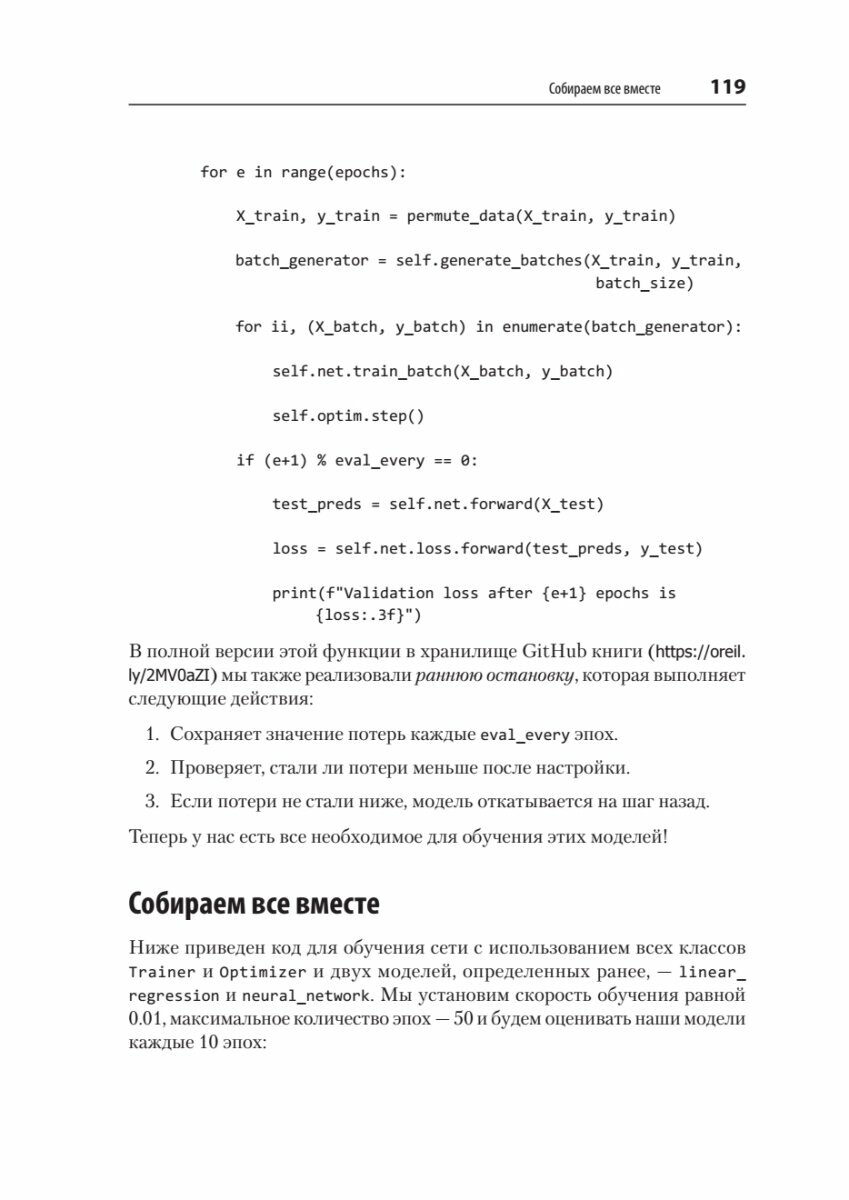 Собираем все вместе 119

for e in range(epochs):

    X_train, y_train = permute_data(X_train, y_train)

    batch_generator = self.generate_batches(X_train, y_train,
                                            batch_size)

    for ii, (X_batch, y_batch) in enumerate(batch_generator):

        self.net.train_batch(X_batch, y_batch)

        self.optim.step()

    if (e+1) % eval_every == 0:

        test_preds = self.net.forward(X_test)

        loss = self.net.loss.forward(test_preds, y_test)

        print(f"Validation loss after {e+1} epochs is
            {loss:.3f}")

В полной версии этой функции в хранилище GitHub книги (https://oreil.ly/2MV0aZI) мы также реализовали раннюю остановку, которая выполняет следующие действия:

1. Сохраняет значение потерь каждые eval_every эпох.
2. Проверяет, стали ли потери меньше после настройки.
3. Если потери не стали ниже, модель откатывается на шаг назад.

Теперь у нас есть все необходимое для обучения этих моделей!

Собираем все вместе

Ниже приведен код для обучения сети с использованием всех классов Trainer и Optimizer и двух моделей, определенных ранее, — linear_regression и neural_network. Мы установим скорость обучения равной 0.01, максимальное количество эпох — 50 и будем оценивать наши модели каждые 10 эпох: